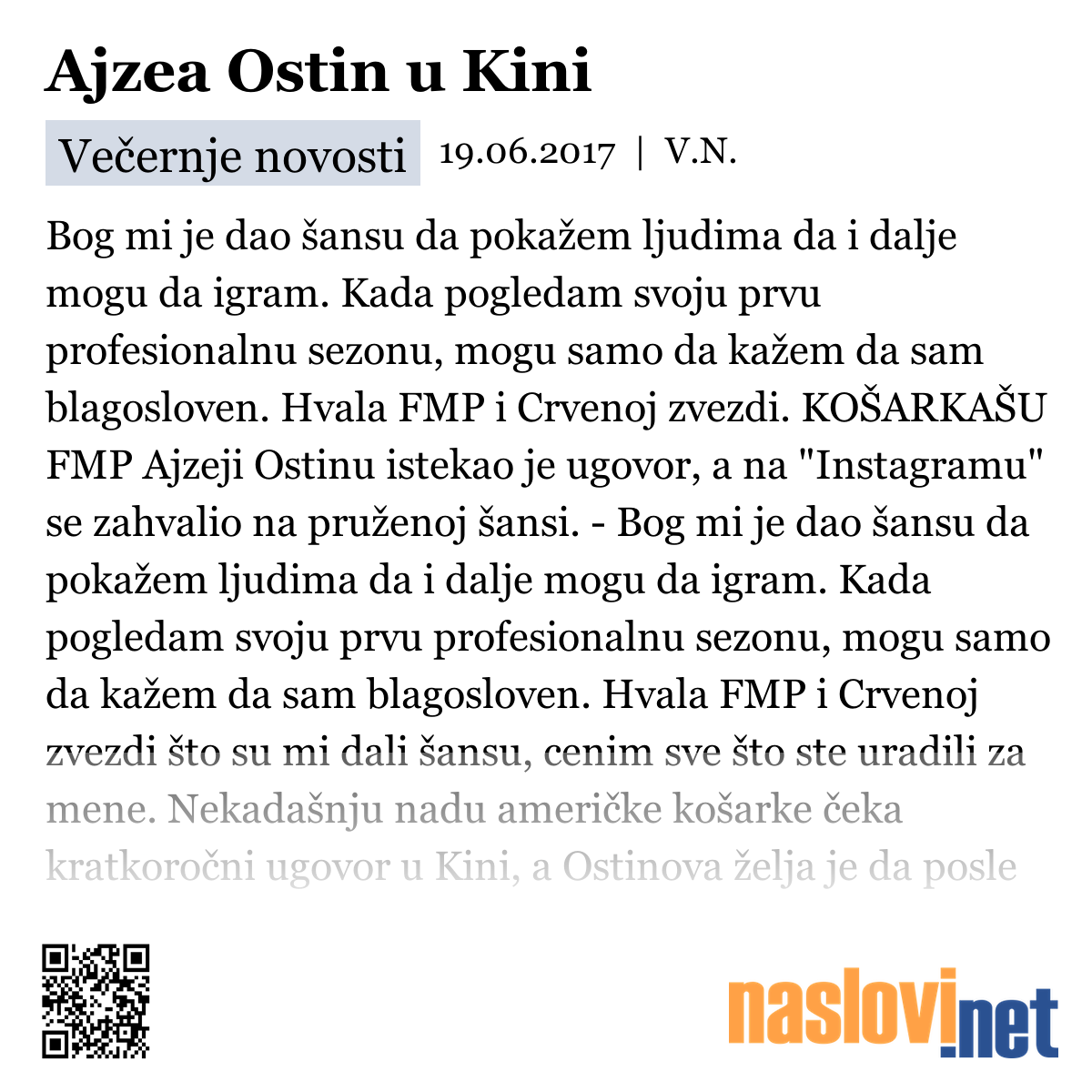 Ajzea Ostin u Kini

Večernje novosti 19.06.2017 | V.N.

Bog mi je dao šansu da pokažem ljudima da i dalje mogu da igram. Kada pogledam svoju prvu profesionalnu sezonu, mogu samo da kažem da sam blagosloven. Hvala FMP i Crvenoj zvezdi. KOŠARKAŠU FMP Ajzeji Ostinu istekao je ugovor, a na "Instagramu" se zahvalio na pruženoj šansi. - Bog mi je dao šansu da pokažem ljudima da i dalje mogu da igram. Kada pogledam svoju prvu profesionalnu sezonu, mogu samo da kažem da sam blagosloven. Hvala FMP i Crvenoj zvezdi što su mi dali šansu, cenim sve što ste uradili za mene. Nekadašnju nadu američke košarke čeka kratkoročni ugovor u Kini, a Ostinova želja je da posle

naslovi.net